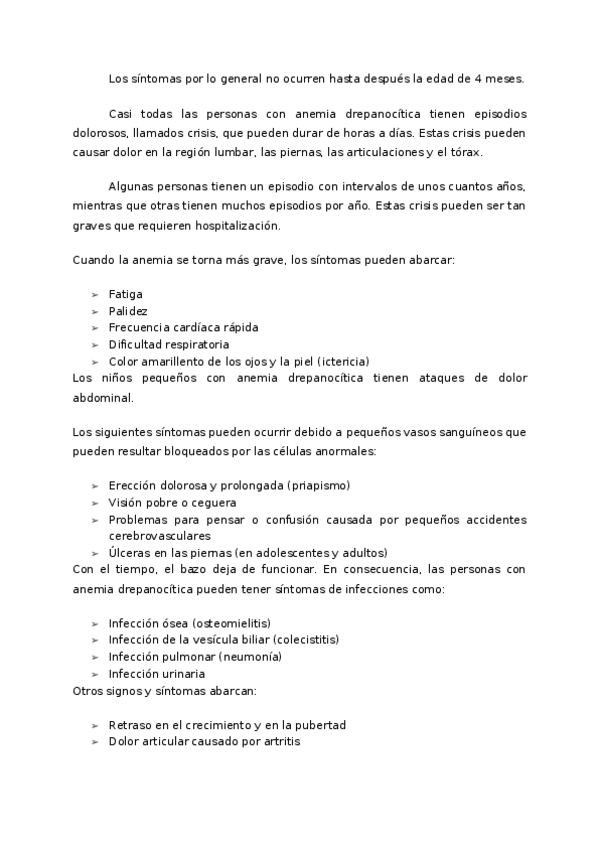 Los síntomas por lo general no ocurren hasta después la edad de 4 meses.

Casi todas las personas con anemia drepanocítica tienen episodios dolorosos, llamados crisis, que pueden durar de horas a días. Estas crisis pueden causar dolor en la región lumbar, las piernas, las articulaciones y el tórax.

Algunas personas tienen un episodio con intervalos de unos cuantos años, mientras que otras tienen muchos episodios por año. Estas crisis pueden ser tan graves que requieren hospitalización.

Cuando la anemia se torna más grave, los síntomas pueden abarcar:

➢ Fatiga
➢ Palidez
➢ Frecuencia cardíaca rápida
➢ Dificultad respiratoria
➢ Color amarillento de los ojos y la piel (ictericia)

Los niños pequeños con anemia drepanocítica tienen ataques de dolor abdominal.

Los siguientes síntomas pueden ocurrir debido a pequeños vasos sanguíneos que pueden resultar bloqueados por las células anormales:

➢ Erección dolorosa y prolongada (priapismo)
➢ Visión pobre o ceguera
➢ Problemas para pensar o confusión causada por pequeños accidentes cerebrovasculares
➢ Úlceras en las piernas (en adolescentes y adultos)

Con el tiempo, el bazo deja de funcionar. En consecuencia, las personas con anemia drepanocítica pueden tener síntomas de infecciones como:

➢ Infección ósea (osteomielitis)
➢ Infección de la vesícula biliar (colecistitis)
➢ Infección pulmonar (neumonía)
➢ Infección urinaria

Otros signos y síntomas abarcan:

➢ Retraso en el crecimiento y en la pubertad
➢ Dolor articular causado por artritis